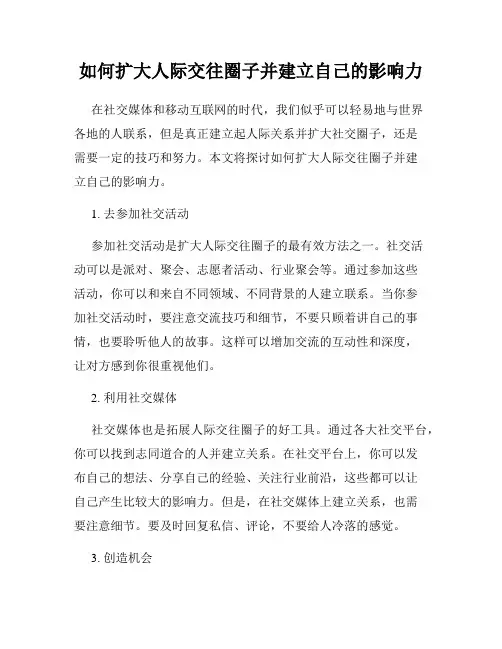 如何扩大人际交往圈子并建立自己的影响力

在社交媒体和移动互联网的时代，我们似乎可以轻易地与世界各地的人联系，但是真正建立起人际关系并扩大社交圈子，还是需要一定的技巧和努力。本文将探讨如何扩大人际交往圈子并建立自己的影响力。

1. 去参加社交活动

参加社交活动是扩大人际交往圈子的最有效方法之一。社交活动可以是派对、聚会、志愿者活动、行业聚会等。通过参加这些活动，你可以和来自不同领域、不同背景的人建立联系。当你参加社交活动时，要注意交流技巧和细节，不要只顾着讲自己的事情，也要聆听他人的故事。这样可以增加交流的互动性和深度，让对方感到你很重视他们。

2. 利用社交媒体

社交媒体也是拓展人际交往圈子的好工具。通过各大社交平台，你可以找到志同道合的人并建立关系。在社交平台上，你可以发布自己的想法、分享自己的经验、关注行业前沿，这些都可以让自己产生比较大的影响力。但是，在社交媒体上建立关系，也需要注意细节。要及时回复私信、评论，不要给人冷落的感觉。

3. 创造机会